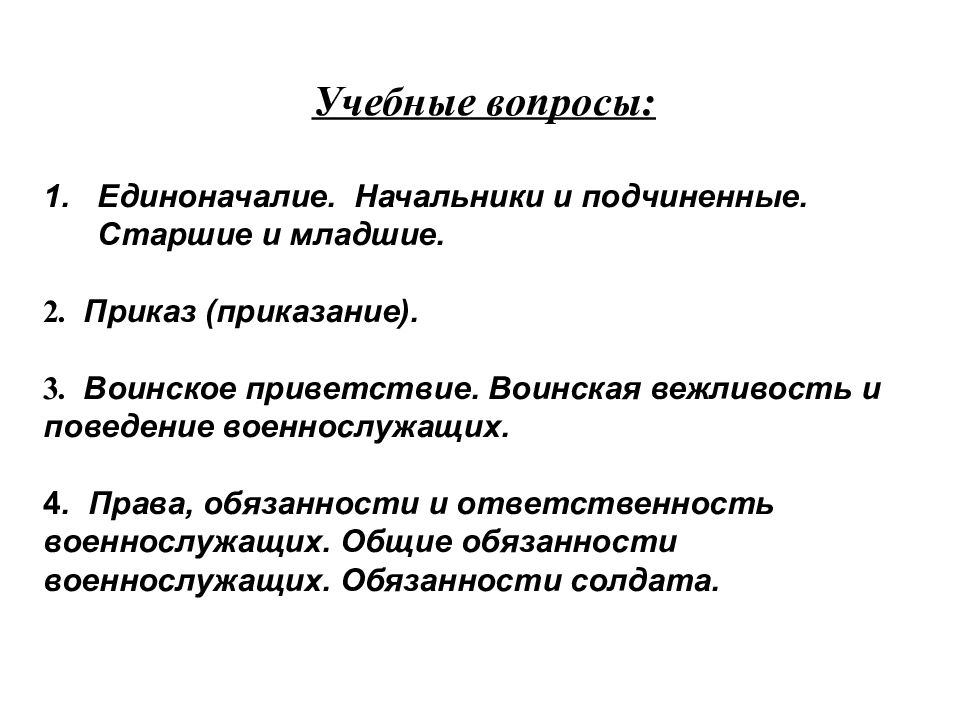 Учебные вопросы:

1. Единоначалие. Начальники и подчиненные. Старшие и младшие.

2. Приказ (приказание).

3. Воинское приветствие. Воинская вежливость и поведение военнослужащих.

4. Права, обязанности и ответственность военнослужащих. Общие обязанности военнослужащих. Обязанности солдата.